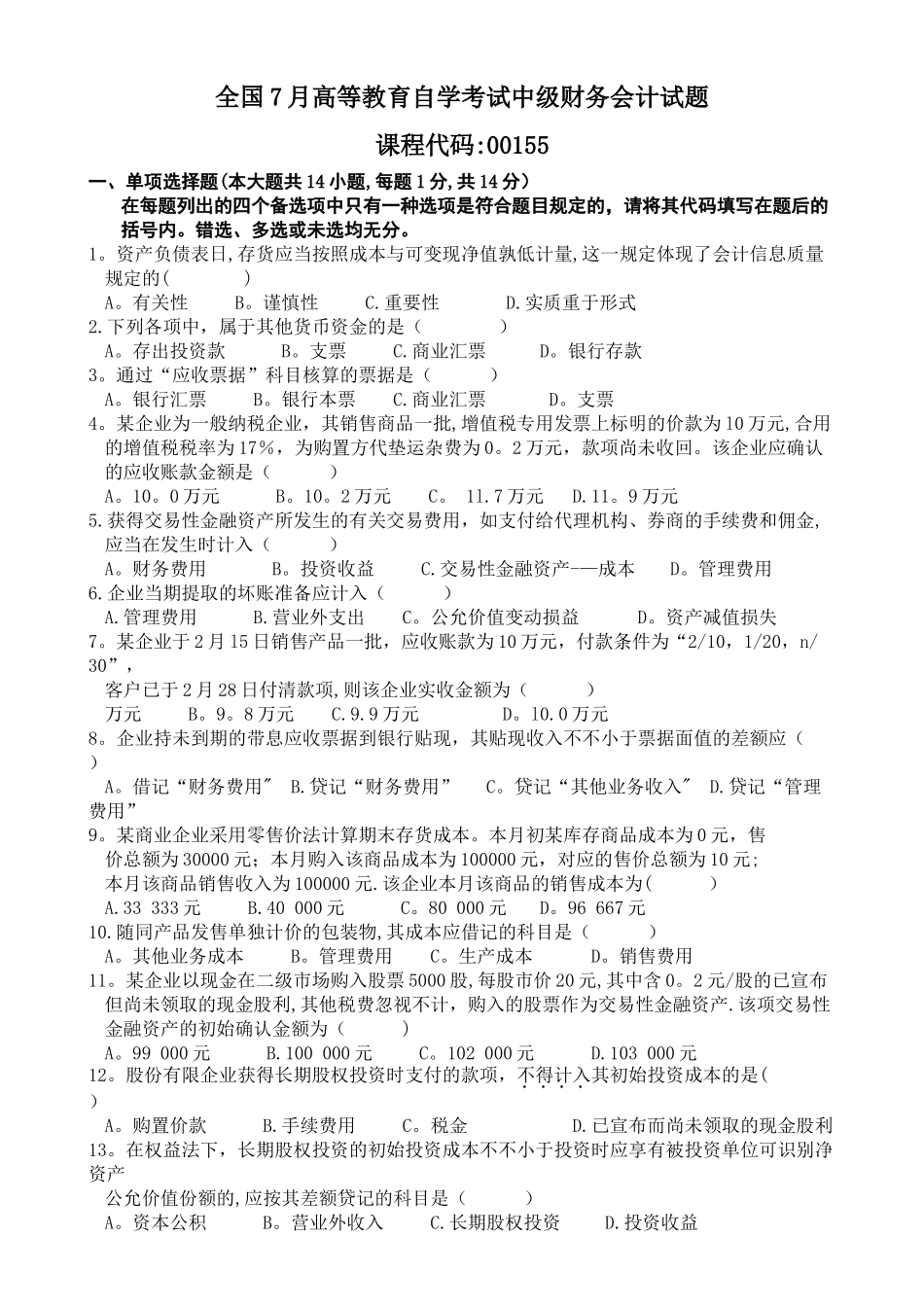 全国7月高等教育自学考试中级财务会计试题

课程代码:00155

一、单项选择题(本大题共14小题,每题1分,共14分)
在每题列出的四个备选项中只有一种选项是符合题目规定的，请将其代码填写在题后的括号内。错选、多选或未选均无分。

1。资产负债表日,存货应当按照成本与可变现净值孰低计量,这一规定体现了会计信息质量规定的(　　)
A。有关性　B。谨慎性　C.重要性　D.实质重于形式

2.下列各项中，属于其他货币资金的是（　　）
A。存出投资款　B。支票　C.商业汇票　D。银行存款

3。通过“应收票据”科目核算的票据是（　　）
A。银行汇票　B。银行本票　C.商业汇票　D。支票

4。某企业为一般纳税企业，其销售商品一批,增值税专用发票上标明的价款为10万元,合用的增值税税率为17%，为购置方代垫运杂费为0。2万元，款项尚未收回。该企业应确认的应收账款金额是（　　）
A。10。0万元　B。10。2万元　C。 11.7万元　D.11。9万元

5.获得交易性金融资产所发生的有关交易费用，如支付给代理机构、券商的手续费和佣金,应当在发生时计入（　　）
A。财务费用　B。投资收益　C.交易性金融资产-—成本　D。管理费用

6.企业当期提取的坏账准备应计入（　　）
A.管理费用　B.营业外支出　C。公允价值变动损益　D。资产减值损失

7。某企业于2月15日销售产品一批，应收账款为10万元，付款条件为“2/10，1/20，n/30”，
客户已于2月28日付清款项,则该企业实收金额为（　　）
万元　B。9。8万元　C.9.9万元　D。10.0万元

8。企业持未到期的带息应收票据到银行贴现，其贴现收入不不小于票据面值的差额应（　　）
A。借记“财务费用″　B.贷记“财务费用”　C。贷记“其他业务收入″　D.贷记“管理费用”

9。某商业企业采用零售价法计算期末存货成本。本月初某库存商品成本为0元，售价总额为30000元；本月购入该商品成本为100000元，对应的售价总额为10元；本月该商品销售收入为100000元.该企业本月该商品的销售成本为(　　)
A.33 333元　B.40 000元　C。80 000元　D。96 667元

10.随同产品发售单独计价的包装物,其成本应借记的科目是（　　）
A。其他业务成本　B。管理费用　C。生产成本　D。销售费用

11。某企业以现金在二级市场购入股票5000股,每股市价20元,其中含0。2元/股的已宣布但尚未领取的现金股利,其他税费忽视不计，购入的股票作为交易性金融资产.该项交易性金融资产的初始确认金额为（　　）
A。99 000元　B.100 000元　C。102 000元　D.103 000元

12。股份有限企业获得长期股权投资时支付的款项，不得计入其初始投资成本的是(　　)
A。购置价款　B.手续费用　C。税金　D.已宣布而尚未领取的现金股利

13。在权益法下，长期股权投资的初始投资成本不不小于投资时应享有被投资单位可识别净资产
公允价值份额的,应按其差额贷记的科目是（　　）
A。资本公积　B。营业外收入　C.长期股权投资　D.投资收益